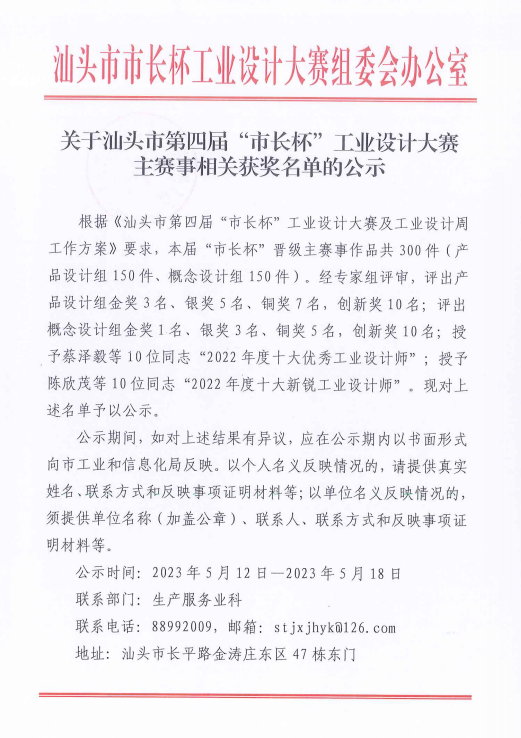 汕头市市长杯工业设计大赛组委会办公室

关于汕头市第四届“市长杯”工业设计大赛主赛事相关获奖名单的公示

根据《汕头市第四届“市长杯”工业设计大赛及工业设计周工作方案》要求，本届“市长杯”晋级主赛事作品共300件（产品设计组150件、概念设计组150件）。经专家组评审，评出产品设计组金奖3名、银奖5名、铜奖7名，创新奖10名；评出概念设计组金奖1名、银奖3名、铜奖5名，创新奖10名；授予蔡泽毅等10位同志“2022年度十大优秀工业设计师”；授予陈欣茂等10位同志“2022年度十大新锐工业设计师”。现对上述名单予以公示。

公示期间，如对上述结果有异议，应在公示期内以书面形式向市工业和信息化局反映。以个人名义反映情况的，请提供真实姓名、联系方式和反映事项证明材料等；以单位名义反映情况的，须提供单位名称（加盖公章）、联系人、联系方式和反映事项证明材料等。

公示时间：2023年5月12日—2023年5月18日

联系部门：生产服务业科

联系电话：88992009，邮箱：stjxjhyk@126.com

地址：汕头市长平路金涛庄东区47栋东门